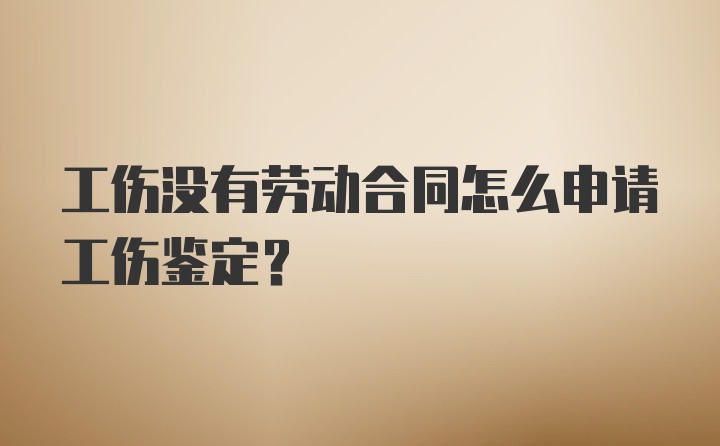 工伤没有劳动合同怎么申请工伤鉴定？